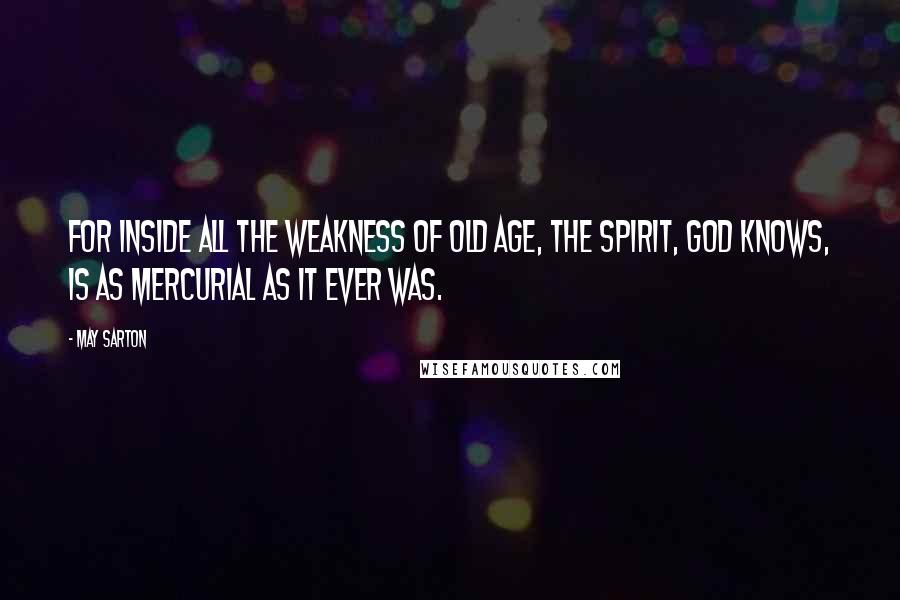 FOR INSIDE ALL THE WEAKNESS OF OLD AGE, THE SPIRIT, GOD KNOWS, IS AS MERCURIAL AS IT EVER WAS.

- MAY SARTON

WISEFAMOUSQUOTES.COM